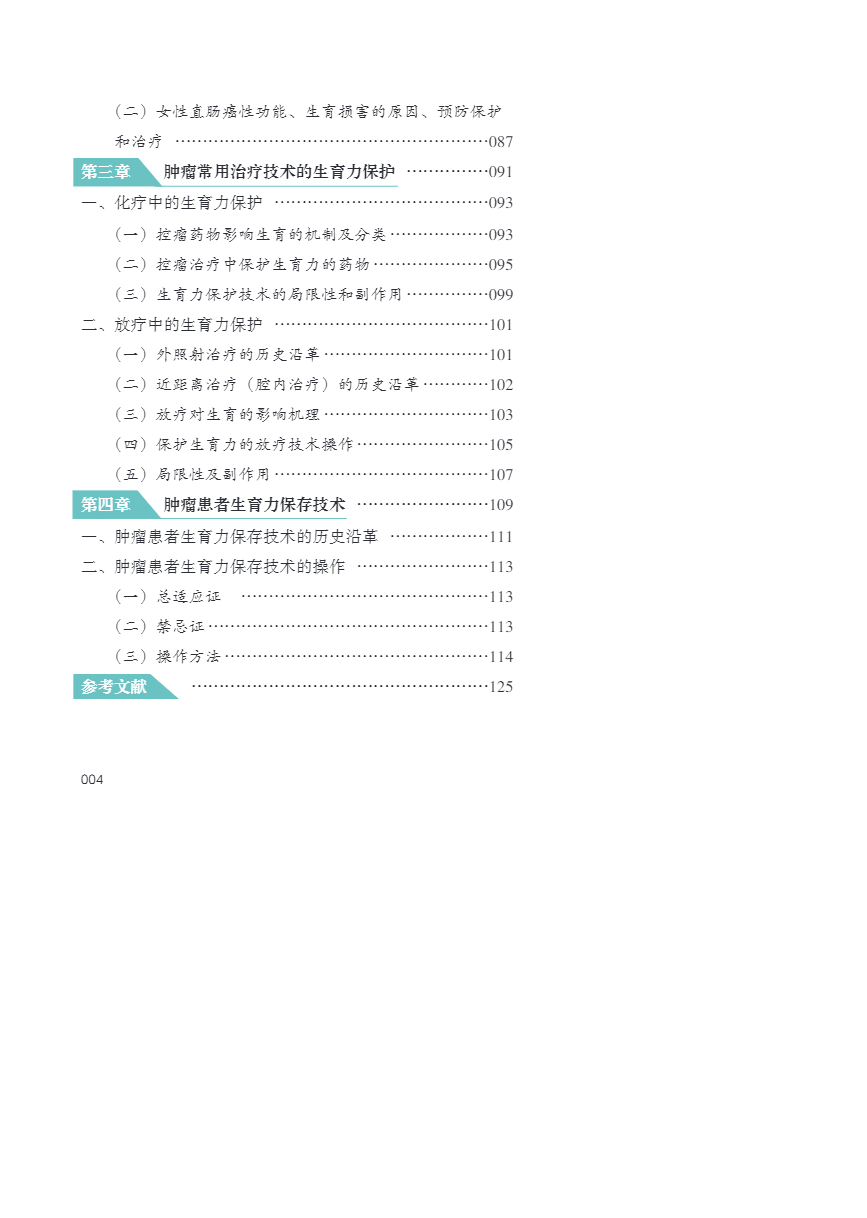 （二）女性直肠癌性功能、生育损害的原因、预防保护和治疗 087

第三章 肿瘤常用治疗技术的生育力保护 091

一、化疗中的生育力保护 093

（一）控瘤药物影响生育的机制及分类 093

（二）控瘤治疗中保护生育力的药物 095

（三）生育力保护技术的局限性和副作用 099

二、放疗中的生育力保护 101

（一）外照射治疗的历史沿革 101

（二）近距离治疗（腔内治疗）的历史沿革 102

（三）放疗对生育的影响机理 103

（四）保护生育力的放疗技术操作 105

（五）局限性及副作用 107

第四章 肿瘤患者生育力保存技术 109

一、肿瘤患者生育力保存技术的历史沿革 111

二、肿瘤患者生育力保存技术的操作 113

（一）总适应证 113

（二）禁忌证 113

（三）操作方法 114

参考文献 125

004